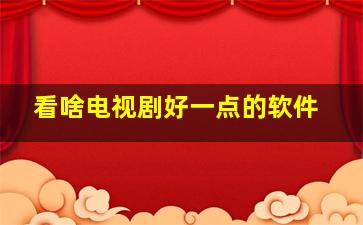 看啥电视剧好一点的软件